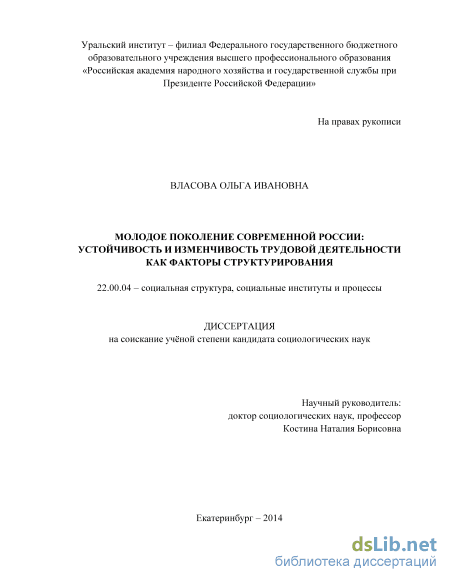 Уральский институт – филиал Федерального государственного бюджетного образовательного учреждения высшего профессионального образования «Российская академия народного хозяйства и государственной службы при Президенте Российской Федерации»

На правах рукописи

ВЛАСОВА ОЛЬГА ИВАНОВНА

МОЛОДОЕ ПОКОЛЕНИЕ СОВРЕМЕННОЙ РОССИИ: УСТОЙЧИВОСТЬ И ИЗМЕНЧИВОСТЬ ТРУДОВОЙ ДЕЯТЕЛЬНОСТИ КАК ФАКТОРЫ СТРУКТУРИРОВАНИЯ

22.00.04 – социальная структура, социальные институты и процессы

ДИССЕРТАЦИЯ
на соискание учёной степени кандидата социологических наук

Научный руководитель:
доктор социологических наук, профессор
Костина Наталия Борисовна

Екатеринбург – 2014

dsLib.net
библиотека диссертаций